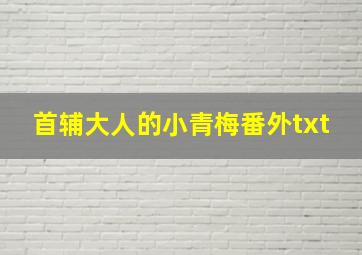 首辅大人的小青梅番外txt